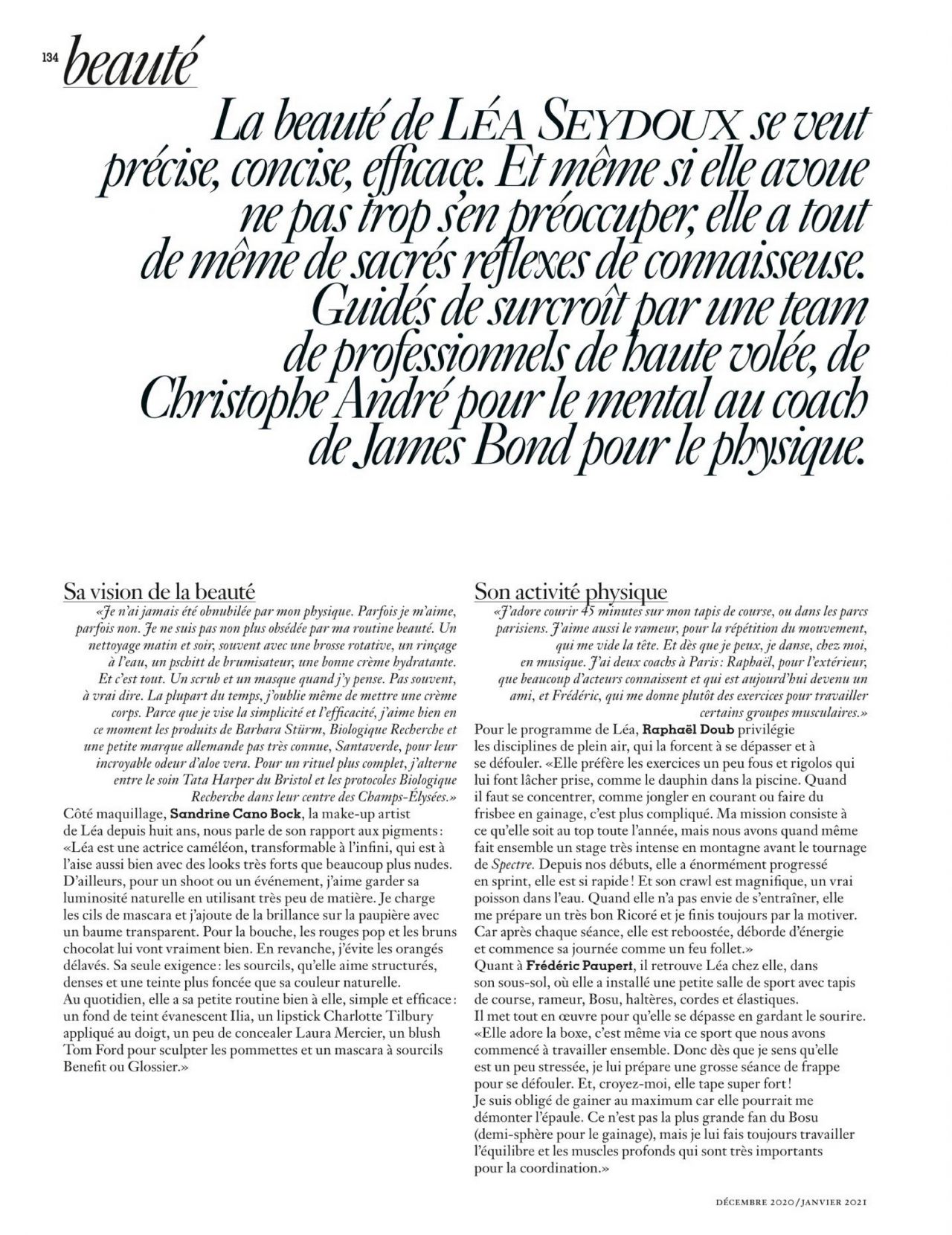 134 beauté

La beauté de LÉA SEYDOUX se veut précise, concise, efficace. Et même si elle avoue ne pas trop s'en préoccuper, elle a tout de même de sacrés réflexes de connaisseuse. Guidés de surcroît par une team de professionnels de haute volée, de Christophe André pour le mental au coach de James Bond pour le physique.

Sa vision de la beauté

«Je n'ai jamais été obnubilée par mon physique. Parfois je m'aime, parfois non. Je ne suis pas non plus obsédée par ma routine beauté. Un nettoyage matin et soir, souvent avec une brosse rotative, un rinçage à l'eau, un pschitt de brumisateur, une bonne crème hydratante. Et c'est tout. Un scrub et un masque quand j'y pense. Pas souvent, à vrai dire. La plupart du temps, j'oublie même de mettre une crème corps. Parce que je vise la simplicité et l'efficacité, j'aime bien en ce moment les produits de Barbara Stürm, Biologique Recherche et une petite marque allemande pas très connue, Santaverde, pour leur incroyable odeur d'aloe vera. Pour un rituel plus complet, j'alterne entre le soin Tata Harper du Bristol et les protocoles Biologique Recherche dans leur centre des Champs-Élysées.»

Côté maquillage, Sandrine Cano Bock, la make-up artist de Léa depuis huit ans, nous parle de son rapport aux pigments: «Léa est une actrice caméléon, transformable à l'infini, qui est à l'aise aussi bien avec des looks très forts que beaucoup plus nudes. D'ailleurs, pour un shoot ou un événement, j'aime garder sa luminosité naturelle en utilisant très peu de matière. Je charge les cils de mascara et j'ajoute de la brillance sur la paupière avec un baume transparent. Pour la bouche, les rouges pop et les bruns chocolat lui vont vraiment bien. En revanche, j'évite les orangés délavés. Sa seule exigence: les sourcils, qu'elle aime structurés, denses et une teinte plus foncée que sa couleur naturelle.
Au quotidien, elle a sa petite routine bien à elle, simple et efficace: un fond de teint évanescent Ilia, un lipstick Charlotte Tilbury appliqué au doigt, un peu de concealer Laura Mercier, un blush Tom Ford pour sculpter les pommettes et un mascara à sourcils Benefit ou Glossier.»

Son activité physique

«J'adore courir 45 minutes sur mon tapis de course, ou dans les parcs parisiens. J'aime aussi le rameur, pour la répétition du mouvement, qui me vide la tête. Et dès que je peux, je danse, chez moi, en musique. J'ai deux coachs à Paris: Raphaël, pour l'extérieur, que beaucoup d'acteurs connaissent et qui est aujourd'hui devenu un ami, et Frédéric, qui me donne plutôt des exercices pour travailler certains groupes musculaires.»

Pour le programme de Léa, Raphaël Doub privilégie les disciplines de plein air, qui la forcent à se dépasser et à se défouler. «Elle préfère les exercices un peu fous et rigolos qui lui font lâcher prise, comme le dauphin dans la piscine. Quand il faut se concentrer, comme jongler en courant ou faire du frisbee en gainage, c'est plus compliqué. Ma mission consiste à ce qu'elle soit au top toute l'année, mais nous avons quand même fait ensemble un stage très intense en montagne avant le tournage de Spectre. Depuis nos débuts, elle a énormément progressé en sprint, elle est si rapide! Et son crawl est magnifique, un vrai poisson dans l'eau. Quand elle n'a pas envie de s'entraîner, elle me prépare un très bon Ricoré et je finis toujours par la motiver. Car après chaque séance, elle est reboostée, déborde d'énergie et commence sa journée comme un feu follet.»
Quant à Frédéric Paupert, il retrouve Léa chez elle, dans son sous-sol, où elle a installé une petite salle de sport avec tapis de course, rameur, Bosu, haltères, cordes et élastiques. Il met tout en œuvre pour qu'elle se dépasse en gardant le sourire. «Elle adore la boxe, c'est même via ce sport que nous avons commencé à travailler ensemble. Donc dès que je sens qu'elle est un peu stressée, je lui prépare une grosse séance de frappe pour se défouler. Et, croyez-moi, elle tape super fort!
Je suis obligé de gainer au maximum car elle pourrait me démonter l'épaule. Ce n'est pas la plus grande fan du Bosu (demi-sphère pour le gainage), mais je lui fais toujours travailler l'équilibre et les muscles profonds qui sont très importants pour la coordination.»

DÉCEMBRE 2020/JANVIER 2021